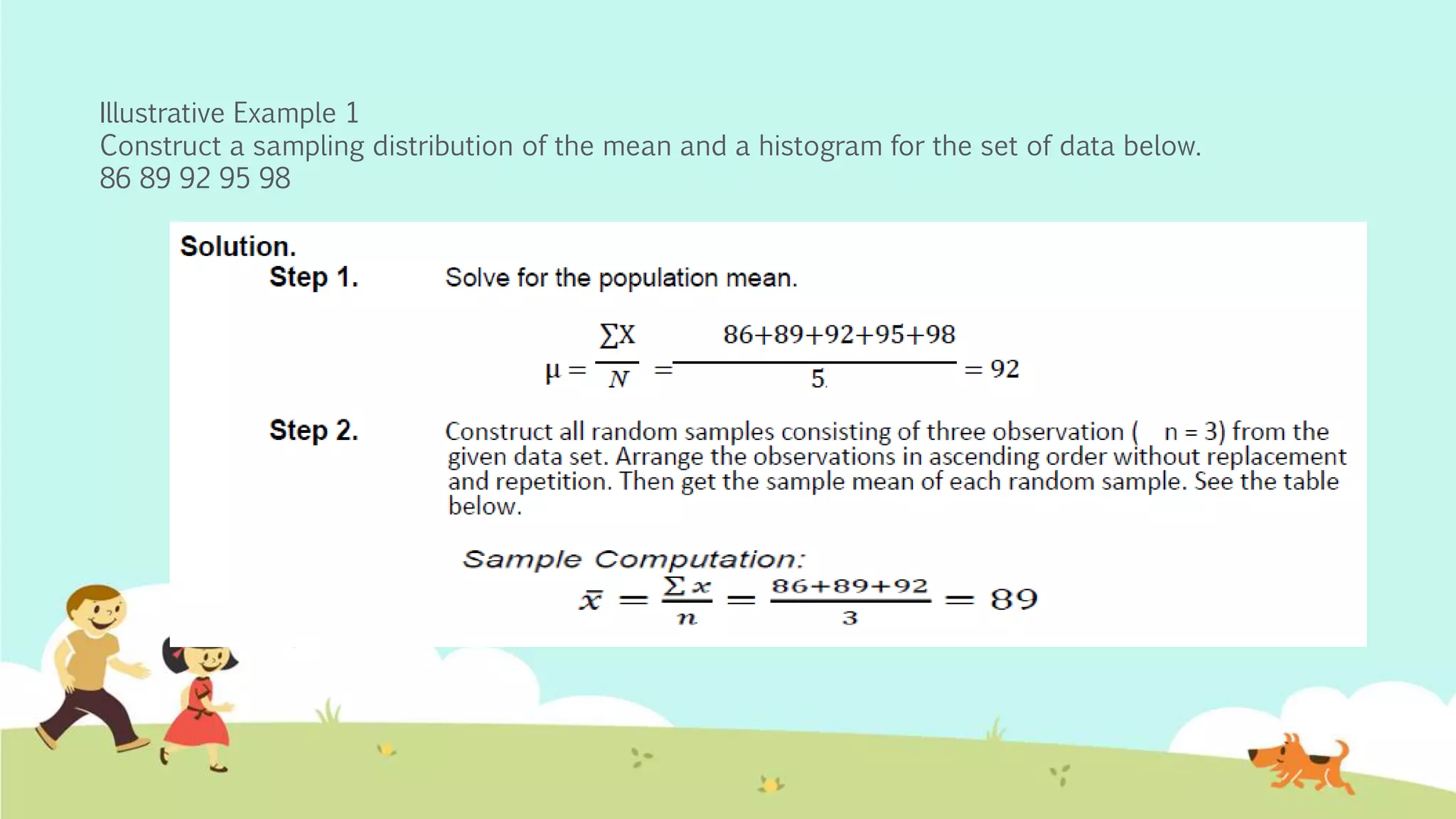 Illustrative Example 1
Construct a sampling distribution of the mean and a histogram for the set of data below.
86 89 92 95 98

Solution.
Step 1. Solve for the population mean.

$\mu = \frac{\sum X}{N} = \frac{86+89+92+95+98}{5} = 92$

Step 2. Construct all random samples consisting of three observation ( n = 3) from the given data set. Arrange the observations in ascending order without replacement and repetition. Then get the sample mean of each random sample. See the table below.

Sample Computation:
$\bar{x} = \frac{\sum x}{n} = \frac{86+89+92}{3} = 89$